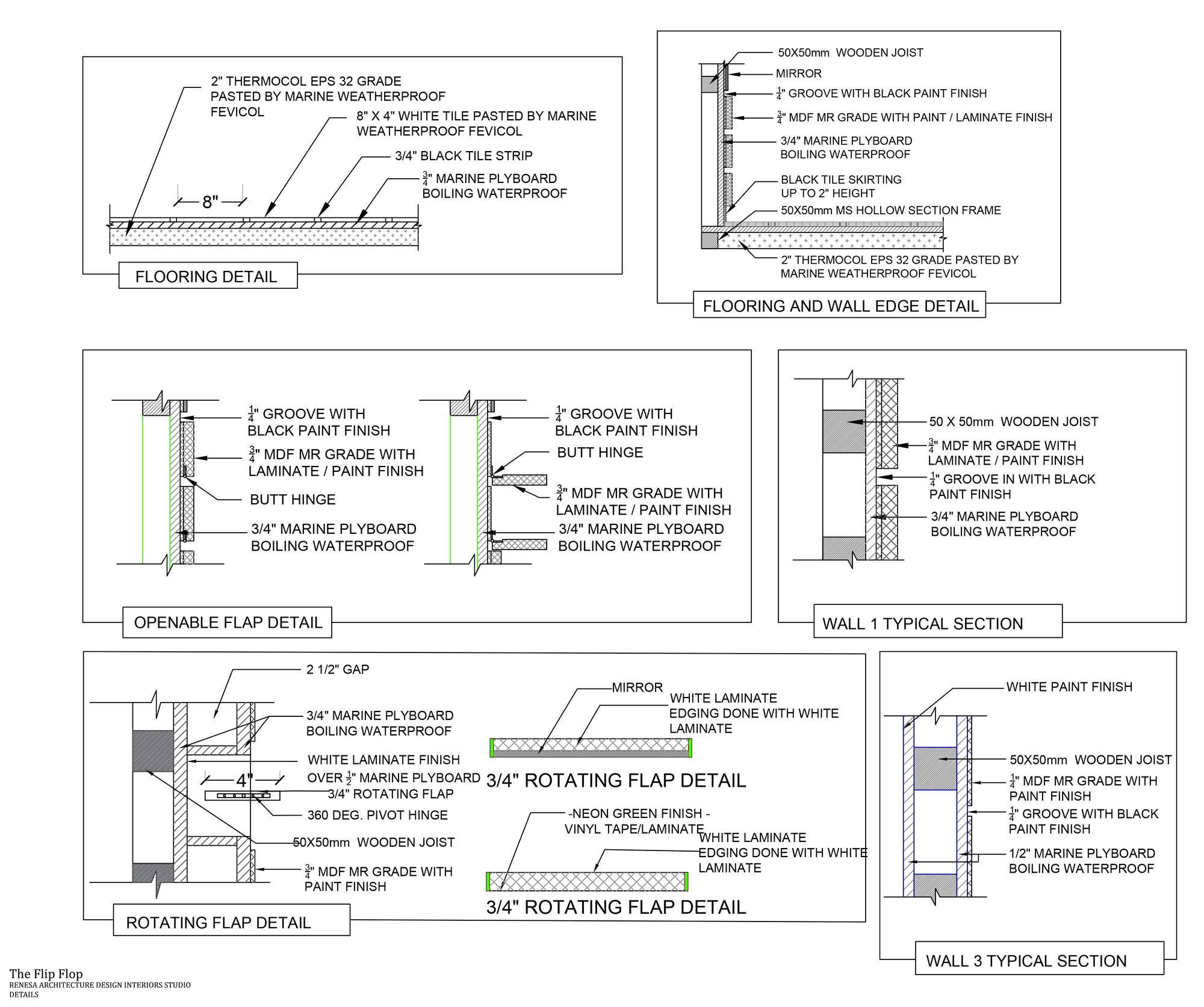 2" THERMOCOL EPS 32 GRADE PASTED BY MARINE WEATHERPROOF FEVICOL

8" X 4" WHITE TILE PASTED BY MARINE WEATHERPROOF FEVICOL

3/4" BLACK TILE STRIP

$\frac{3}{4}$" MARINE PLYBOARD BOILING WATERPROOF

8"

FLOORING DETAIL

50X50mm WOODEN JOIST

MIRROR

$\frac{1}{4}$" GROOVE WITH BLACK PAINT FINISH

$\frac{3}{4}$" MDF MR GRADE WITH PAINT / LAMINATE FINISH

3/4" MARINE PLYBOARD BOILING WATERPROOF

BLACK TILE SKIRTING UP TO 2" HEIGHT

50X50mm MS HOLLOW SECTION FRAME

2" THERMOCOL EPS 32 GRADE PASTED BY MARINE WEATHERPROOF FEVICOL

FLOORING AND WALL EDGE DETAIL

$\frac{1}{4}$" GROOVE WITH BLACK PAINT FINISH

$\frac{3}{4}$" MDF MR GRADE WITH LAMINATE / PAINT FINISH

BUTT HINGE

3/4" MARINE PLYBOARD BOILING WATERPROOF

$\frac{1}{4}$" GROOVE WITH BLACK PAINT FINISH

BUTT HINGE

$\frac{3}{4}$" MDF MR GRADE WITH LAMINATE / PAINT FINISH

3/4" MARINE PLYBOARD BOILING WATERPROOF

OPENABLE FLAP DETAIL

50 X 50mm WOODEN JOIST

$\frac{3}{4}$" MDF MR GRADE WITH LAMINATE / PAINT FINISH

$\frac{1}{4}$" GROOVE IN WITH BLACK PAINT FINISH

3/4" MARINE PLYBOARD BOILING WATERPROOF

WALL 1 TYPICAL SECTION

2 1/2" GAP

3/4" MARINE PLYBOARD BOILING WATERPROOF

WHITE LAMINATE FINISH OVER $\frac{1}{2}$" MARINE PLYBOARD

4"

3/4" ROTATING FLAP

360 DEG. PIVOT HINGE

50X50mm WOODEN JOIST

$\frac{3}{4}$" MDF MR GRADE WITH PAINT FINISH

ROTATING FLAP DETAIL

MIRROR

WHITE LAMINATE EDGING DONE WITH WHITE LAMINATE

3/4" ROTATING FLAP DETAIL

-NEON GREEN FINISH - VINYL TAPE/LAMINATE

WHITE LAMINATE EDGING DONE WITH WHITE LAMINATE

3/4" ROTATING FLAP DETAIL

WHITE PAINT FINISH

50X50mm WOODEN JOIST

$\frac{1}{4}$" MDF MR GRADE WITH PAINT FINISH

$\frac{1}{4}$" GROOVE WITH BLACK PAINT FINISH

1/2" MARINE PLYBOARD BOILING WATERPROOF

WALL 3 TYPICAL SECTION

The Flip Flop
RENESA ARCHITECTURE DESIGN INTERIORS STUDIO
DETAILS